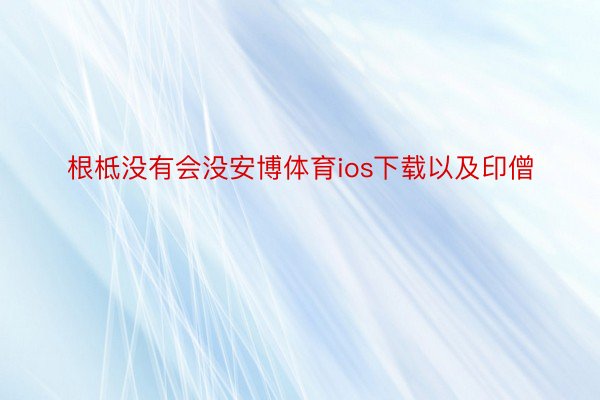 根柢没有会没安博体育ios下载以及印僧